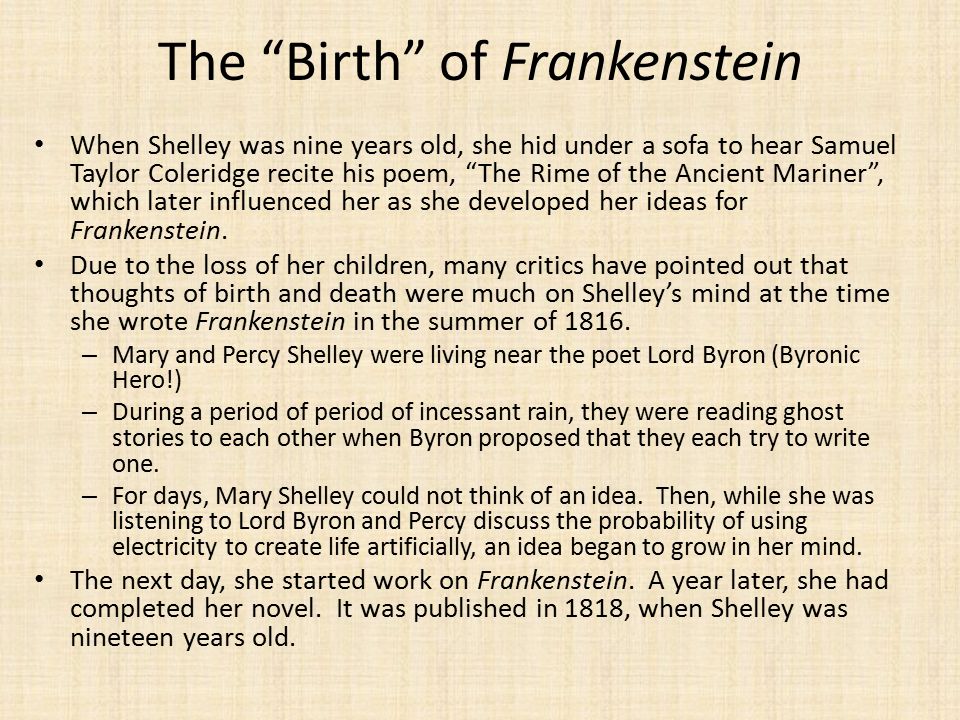 The “Birth” of Frankenstein

• When Shelley was nine years old, she hid under a sofa to hear Samuel Taylor Coleridge recite his poem, “The Rime of the Ancient Mariner”, which later influenced her as she developed her ideas for Frankenstein.

• Due to the loss of her children, many critics have pointed out that thoughts of birth and death were much on Shelley’s mind at the time she wrote Frankenstein in the summer of 1816.

– Mary and Percy Shelley were living near the poet Lord Byron (Byronic Hero!)

– During a period of period of incessant rain, they were reading ghost stories to each other when Byron proposed that they each try to write one.

– For days, Mary Shelley could not think of an idea. Then, while she was listening to Lord Byron and Percy discuss the probability of using electricity to create life artificially, an idea began to grow in her mind.

• The next day, she started work on Frankenstein. A year later, she had completed her novel. It was published in 1818, when Shelley was nineteen years old.